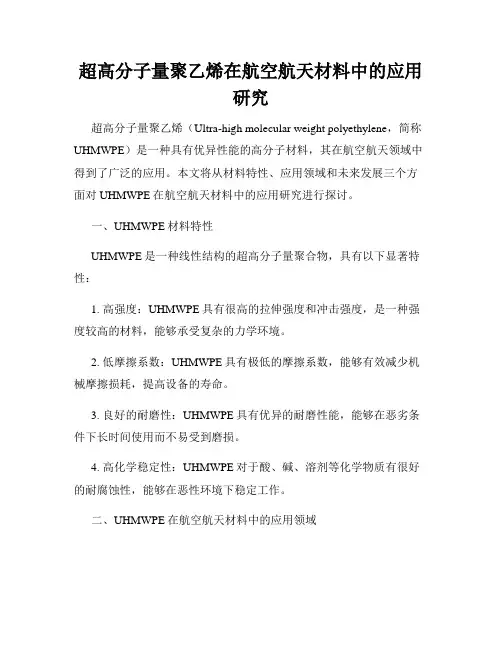 超高分子量聚乙烯在航空航天材料中的应用研究

超高分子量聚乙烯（Ultra-high molecular weight polyethylene，简称UHMWPE）是一种具有优异性能的高分子材料，其在航空航天领域中得到了广泛的应用。本文将从材料特性、应用领域和未来发展三个方面对UHMWPE在航空航天材料中的应用研究进行探讨。

一、UHMWPE材料特性

UHMWPE是一种线性结构的超高分子量聚合物，具有以下显著特性：

1. 高强度：UHMWPE具有很高的拉伸强度和冲击强度，是一种强度较高的材料，能够承受复杂的力学环境。

2. 低摩擦系数：UHMWPE具有极低的摩擦系数，能够有效减少机械摩擦损耗，提高设备的寿命。

3. 良好的耐磨性：UHMWPE具有优异的耐磨性能，能够在恶劣条件下长时间使用而不易受到磨损。

4. 高化学稳定性：UHMWPE对于酸、碱、溶剂等化学物质有很好的耐腐蚀性，能够在恶性环境下稳定工作。

二、UHMWPE在航空航天材料中的应用领域